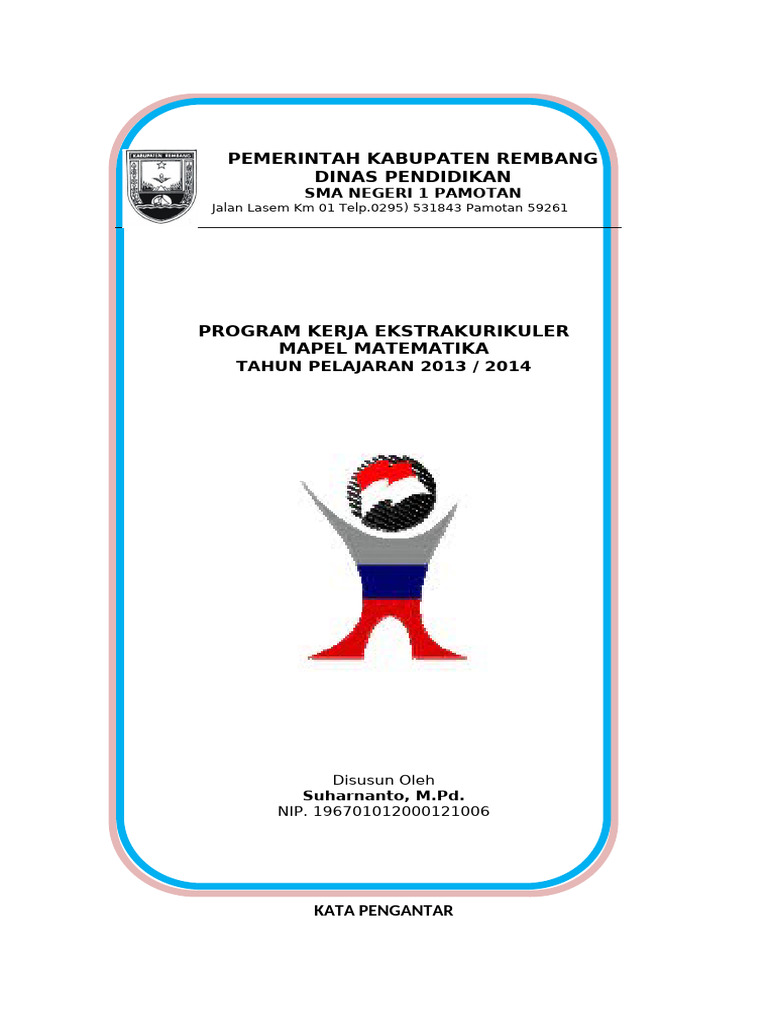 KABUPATEN REMBANG

PEMERINTAH KABUPATEN REMBANG
DINAS PENDIDIKAN
SMA NEGERI 1 PAMOTAN
Jalan Lasem Km 01 Telp.0295) 531843 Pamotan 59261

PROGRAM KERJA EKSTRAKURIKULER
MAPEL MATEMATIKA
TAHUN PELAJARAN 2013 / 2014

Disusun Oleh
Suharnanto, M.Pd.
NIP. 196701012000121006

KATA PENGANTAR